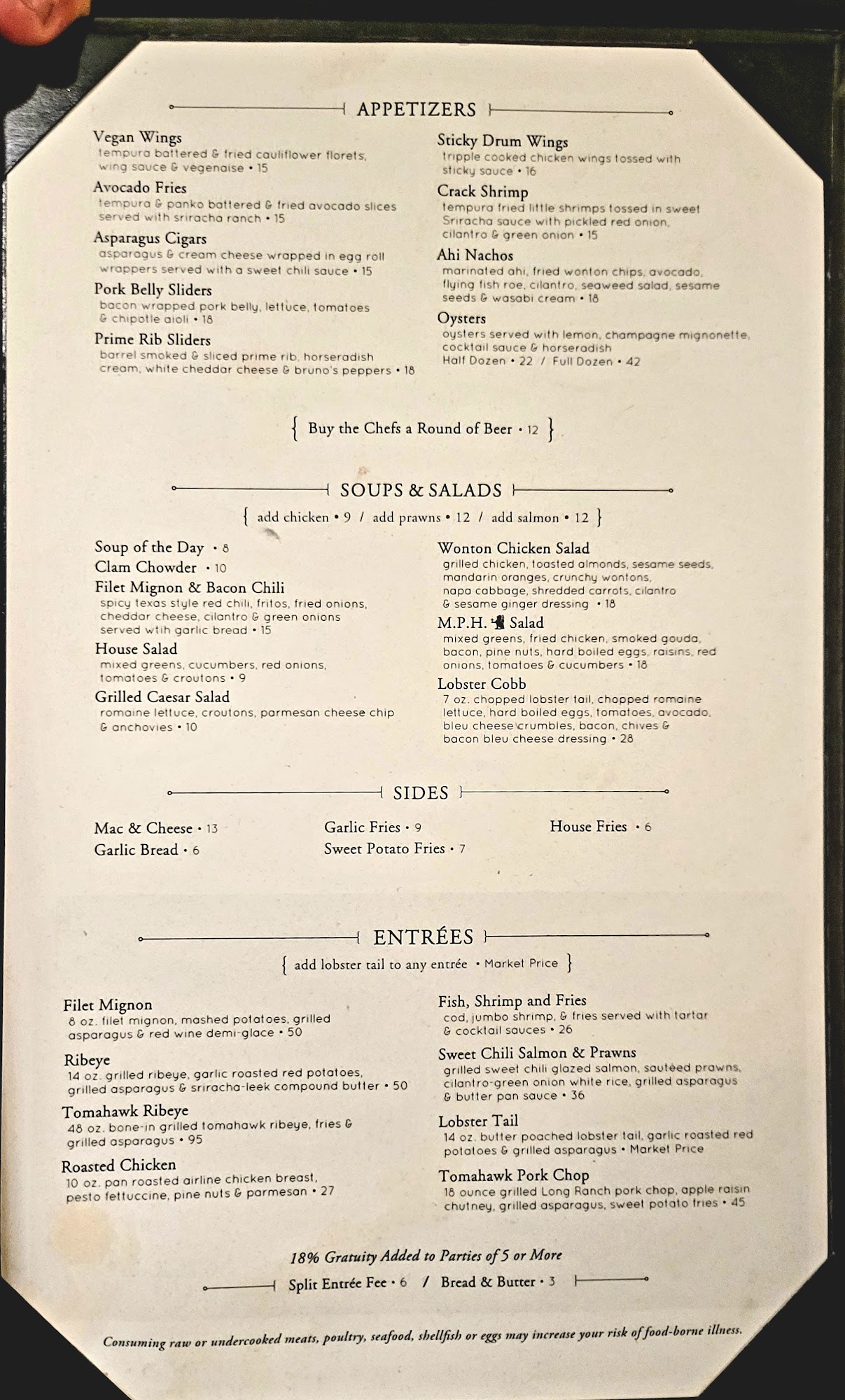 APPETIZERS

Vegan Wings
tempura battered & fried cauliflower florets, wing sauce & vegenaise • 15

Avocado Fries
tempura & panko battered & fried avocado slices served with sriracha ranch • 15

Asparagus Cigars
asparagus & cream cheese wrapped in egg roll wrappers served with a sweet chili sauce • 15

Pork Belly Sliders
bacon wrapped pork belly, lettuce, tomatoes & chipotle aioli • 18

Prime Rib Sliders
barrel smoked & sliced prime rib, horseradish cream, white cheddar cheese & bruno's peppers • 18

Sticky Drum Wings
tripple cooked chicken wings tossed with sticky sauce • 16

Crack Shrimp
tempura fried little shrimps tossed in sweet Sriracha sauce with pickled red onion, cilantro & green onion • 15

Ahi Nachos
marinated ahi, fried wonton chips, avocado, flying fish roe, cilantro, seaweed salad, sesame seeds & wasabi cream • 18

Oysters
oysters served with lemon, champagne mignonette, cocktail sauce & horseradish
Half Dozen • 22 / Full Dozen • 42

{ Buy the Chefs a Round of Beer • 12 }

SOUPS & SALADS
{ add chicken • 9 / add prawns • 12 / add salmon • 12 }

Soup of the Day • 8
Clam Chowder • 10
Filet Mignon & Bacon Chili
spicy texas style red chili, fritos, fried onions, cheddar cheese, cilantro & green onions served wtih garlic bread • 15

House Salad
mixed greens, cucumbers, red onions, tomatoes & croutons • 9

Grilled Caesar Salad
romaine lettuce, croutons, parmesan cheese chip & anchovies • 10

Wonton Chicken Salad
grilled chicken, toasted almonds, sesame seeds, mandarin oranges, crunchy wontons, napa cabbage, shredded carrots, cilantro & sesame ginger dressing • 18

M.P.H. Salad
mixed greens, fried chicken, smoked gouda, bacon, pine nuts, hard boiled eggs, raisins, red onions, tomatoes & cucumbers • 18

Lobster Cobb
7 oz. chopped lobster tail, chopped romaine lettuce, hard boiled eggs, tomatoes, avocado, bleu cheese crumbles, bacon, chives & bacon bleu cheese dressing • 28

SIDES

Mac & Cheese • 13
Garlic Bread • 6
Garlic Fries • 9
Sweet Potato Fries • 7
House Fries • 6

ENTRÉES
{ add lobster tail to any entrée • Market Price }

Filet Mignon
8 oz. filet mignon, mashed potatoes, grilled asparagus & red wine demi-glace • 50

Ribeye
14 oz. grilled ribeye, garlic roasted red potatoes, grilled asparagus & sriracha-leek compound butter • 50

Tomahawk Ribeye
48 oz. bone-in grilled tomahawk ribeye, fries & grilled asparagus • 95

Roasted Chicken
10 oz. pan roasted airline chicken breast, pesto fettuccine, pine nuts & parmesan • 27

Fish, Shrimp and Fries
cod, jumbo shrimp, & fries served with tartar & cocktail sauces • 26

Sweet Chili Salmon & Prawns
grilled sweet chili glazed salmon, sautéed prawns, cilantro-green onion white rice, grilled asparagus & butter pan sauce • 36

Lobster Tail
14 oz. butter poached lobster tail, garlic roasted red potatoes & grilled asparagus • Market Price

Tomahawk Pork Chop
18 ounce grilled Long Ranch pork chop, apple raisin chutney, grilled asparagus, sweet potato fries • 45

18% Gratuity Added to Parties of 5 or More

Split Entrée Fee • 6 / Bread & Butter • 3

Consuming raw or undercooked meats, poultry, seafood, shellfish or eggs may increase your risk of food-borne illness.